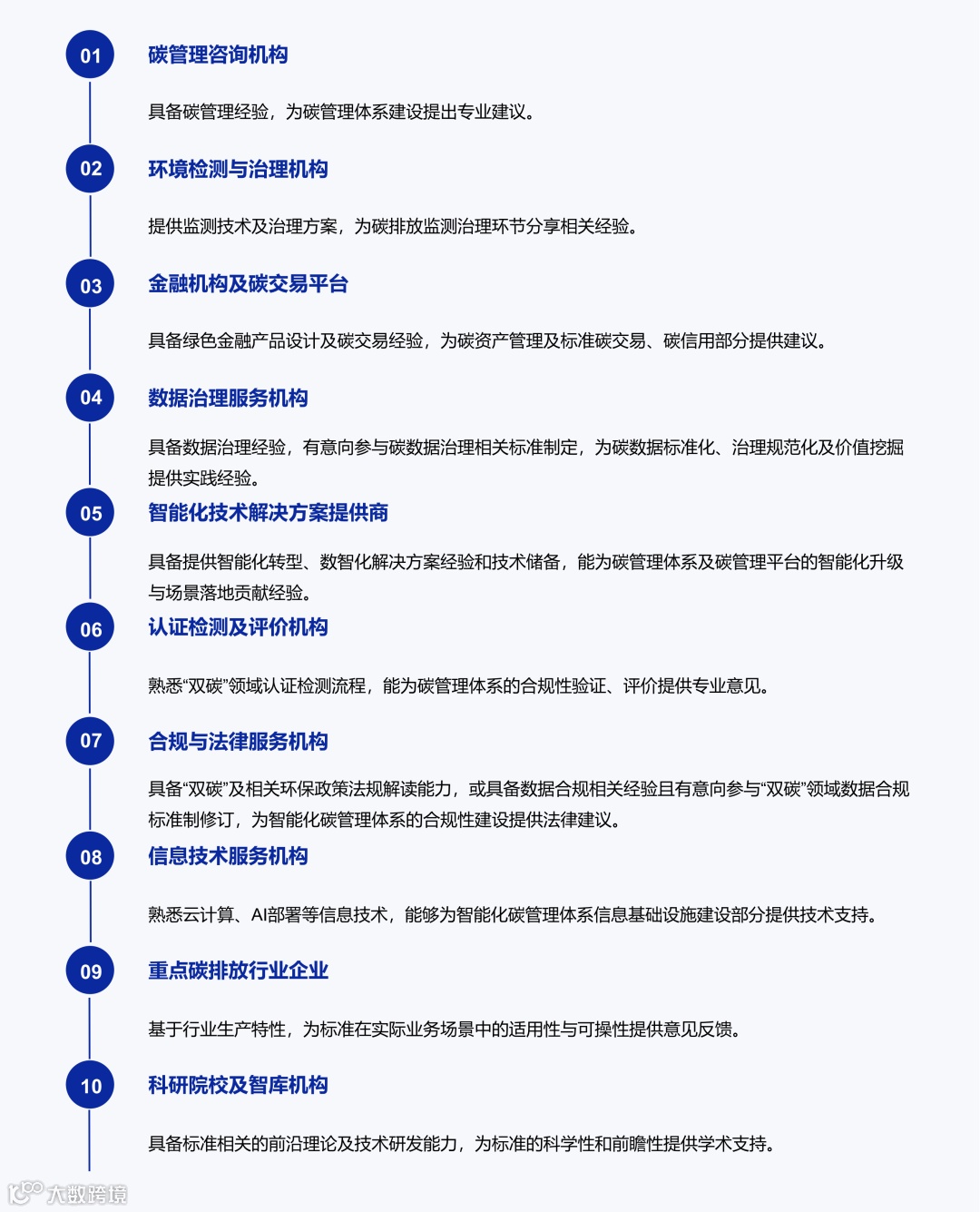 01
碳管理咨询机构

具备碳管理经验，为碳管理体系建设提出专业建议。

02
环境检测与治理机构

提供监测技术及治理方案，为碳排放监测治理环节分享相关经验。

03
金融机构及碳交易平台

具备绿色金融产品设计及碳交易经验，为碳资产管理及标准碳交易、碳信用部分提供建议。

04
数据治理服务机构

具备数据治理经验，有意向参与碳数据治理相关标准制定，为碳数据标准化、治理规范化及价值挖掘提供实践经验。

05
智能化技术解决方案提供商

具备提供智能化转型、数智化解决方案经验和技术储备，能为碳管理体系及碳管理平台的智能化升级与场景落地贡献经验。

06
认证检测及评价机构

熟悉“双碳”领域认证检测流程，能为碳管理体系的合规性验证、评价提供专业意见。

07
合规与法律服务机构

具备“双碳”及相关环保政策法规解读能力，或具备数据合规相关经验且有意向参与“双碳”领域数据合规标准制修订，为智能化碳管理体系的合规性建设提供法律建议。

08
信息技术服务机构

熟悉云计算、AI部署等信息技术，能够为智能化碳管理体系信息基础设施建设部分提供技术支持。

09
重点碳排放行业企业

基于行业生产特性，为标准在实际业务场景中的适用性与可操性提供意见反馈。

10
科研院校及智库机构

具备标准相关的前沿理论及技术研发能力，为标准的科学性和前瞻性提供学术支持。

大数跨境